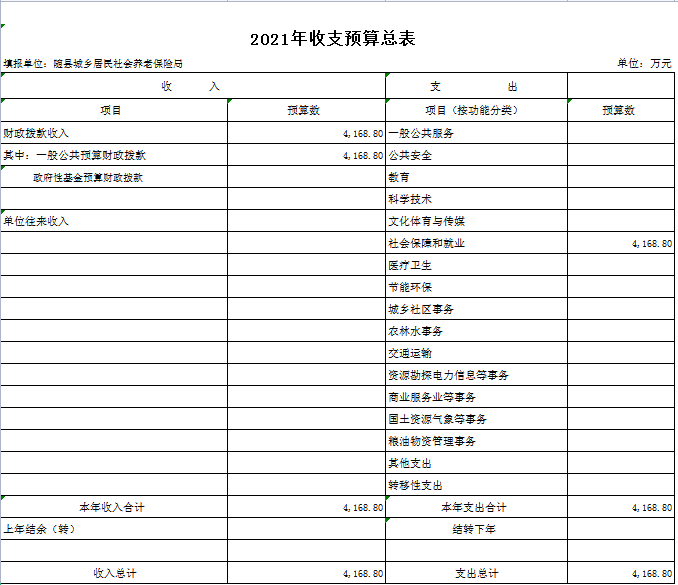 2021年收支预算总表

填报单位：随县城乡居民社会养老保险局

单位：万元

| 收　　入 | | 支　　出 | |
|---|---|---|---|
| 项目 | 预算数 | 项目（按功能分类） | 预算数 |
| 财政拨款收入 | 4,168.80 | 一般公共服务 | |
| 其中：一般公共预算财政拨款 | 4,168.80 | 公共安全 | |
| 政府性基金预算财政拨款 | | 教育 | |
| | | 科学技术 | |
| 单位往来收入 | | 文化体育与传媒 | |
| | | 社会保障和就业 | 4,168.80 |
| | | 医疗卫生 | |
| | | 节能环保 | |
| | | 城乡社区事务 | |
| | | 农林水事务 | |
| | | 交通运输 | |
| | | 资源勘探电力信息等事务 | |
| | | 商业服务业等事务 | |
| | | 国土资源气象等事务 | |
| | | 粮油物资管理事务 | |
| | | 其他支出 | |
| | | 转移性支出 | |
| 本年收入合计 | 4,168.80 | 本年支出合计 | 4,168.80 |
| 上年结余（转） | | 结转下年 | |
| | | | |
| 收入总计 | 4,168.80 | 支出总计 | 4,168.80 |